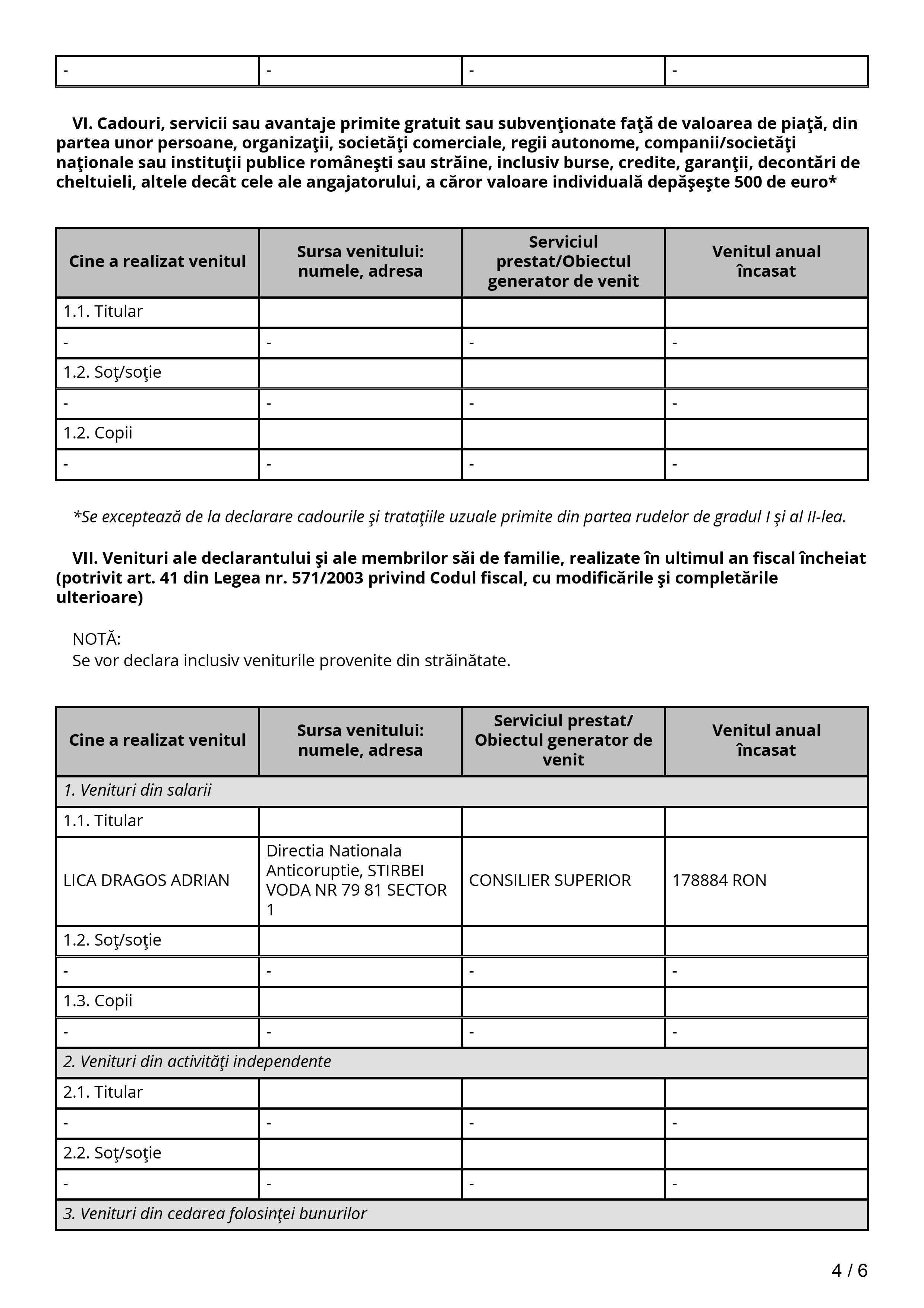 | - | - | - | - |
|---|---|---|---|

VI. Cadouri, servicii sau avantaje primite gratuit sau subvenţionate faţă de valoarea de piaţă, din partea unor persoane, organizaţii, societăţi comerciale, regii autonome, companii/societăţi naţionale sau instituţii publice româneşti sau străine, inclusiv burse, credite, garanţii, decontări de cheltuieli, altele decât cele ale angajatorului, a căror valoare individuală depăşeşte 500 de euro*

| Cine a realizat venitul | Sursa venitului: numele, adresa | Serviciul prestat/Obiectul generator de venit | Venitul anual încasat |
|---|---|---|---|
| 1.1. Titular | | | |
| - | - | - | - |
| 1.2. Soţ/soţie | | | |
| - | - | - | - |
| 1.2. Copii | | | |
| - | - | - | - |

*Se exceptează de la declarare cadourile şi trataţiile uzuale primite din partea rudelor de gradul I şi al II-lea.

VII. Venituri ale declarantului şi ale membrilor săi de familie, realizate în ultimul an fiscal încheiat (potrivit art. 41 din Legea nr. 571/2003 privind Codul fiscal, cu modificările şi completările ulterioare)

NOTĂ:
Se vor declara inclusiv veniturile provenite din străinătate.

| Cine a realizat venitul | Sursa venitului: numele, adresa | Serviciul prestat/ Obiectul generator de venit | Venitul anual încasat |
|---|---|---|---|
| 1. Venituri din salarii | | | |
| 1.1. Titular | | | |
| LICA DRAGOS ADRIAN | Directia Nationala Anticoruptie, STIRBEI VODA NR 79 81 SECTOR 1 | CONSILIER SUPERIOR | 178884 RON |
| 1.2. Soţ/soţie | | | |
| - | - | - | - |
| 1.3. Copii | | | |
| - | - | - | - |
| 2. Venituri din activităţi independente | | | |
| 2.1. Titular | | | |
| - | - | - | - |
| 2.2. Soţ/soţie | | | |
| - | - | - | - |
| 3. Venituri din cedarea folosinţei bunurilor | | | |

4 / 6